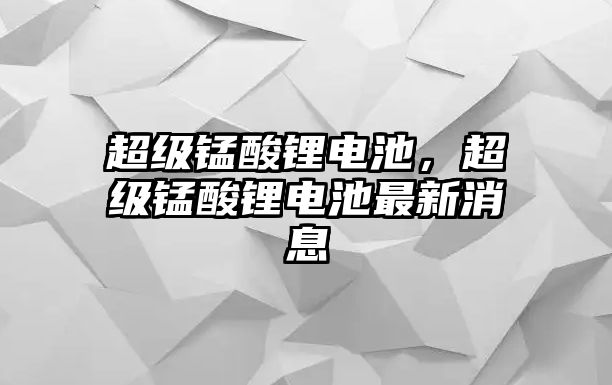 超级锰酸锂电池，超级锰酸锂电池最新消息